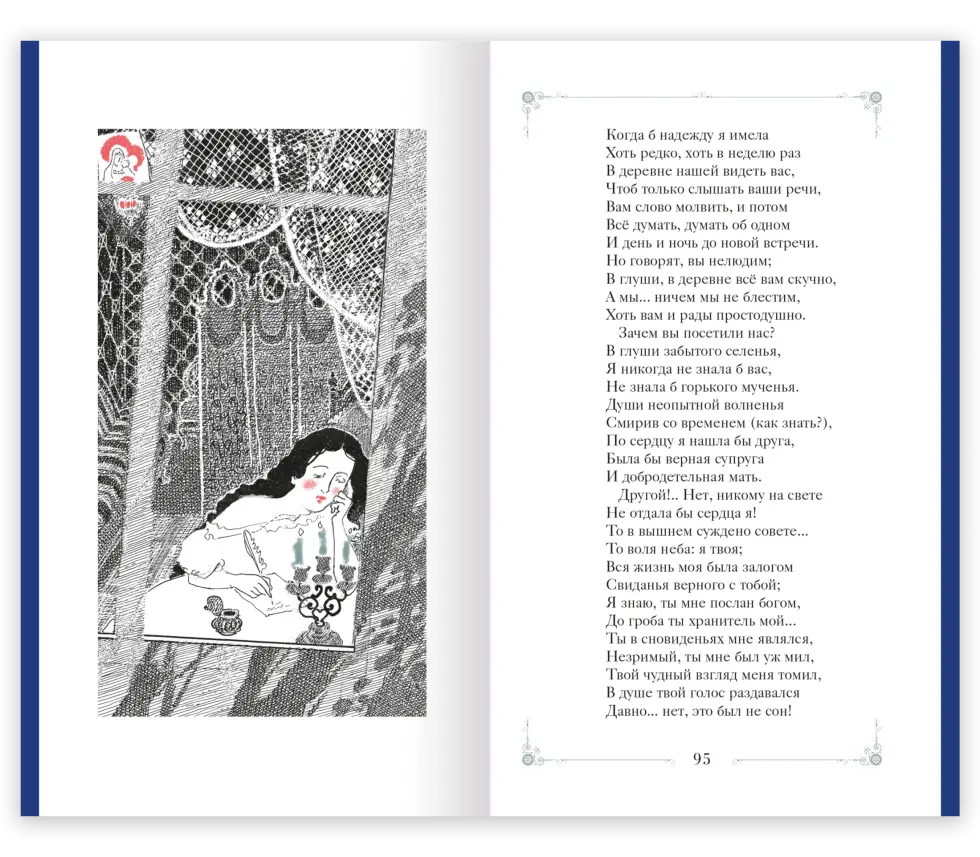 Когда б надежду я имела
Хоть редко, хоть в неделю раз
В деревне нашей видеть вас,
Чтоб только слышать ваши речи,
Вам слово молвить, и потом
Всё думать, думать об одном
И день и ночь до новой встречи.
Но говорят, вы нелюдим;
В глуши, в деревне всё вам скучно,
А мы... ничем мы не блестим,
Хоть вам и рады простодушно.
Зачем вы посетили нас?
В глуши забытого селенья,
Я никогда не знала б вас,
Не знала б горького мученья.
Души неопытной волненья
Смирив со временем (как знать?),
По сердцу я нашла бы друга,
Была бы верная супруга
И добродетельная мать.
Другой!.. Нет, никому на свете
Не отдала бы сердца я!
То в вышнем суждено совете...
То воля неба: я твоя;
Вся жизнь моя была залогом
Свиданья верного с тобой;
Я знаю, ты мне послан богом,
До гроба ты хранитель мой...
Ты в сновиденьях мне являлся,
Незримый, ты мне был уж мил,
Твой чудный взгляд меня томил,
В душе твой голос раздавался
Давно... нет, это был не сон!

95